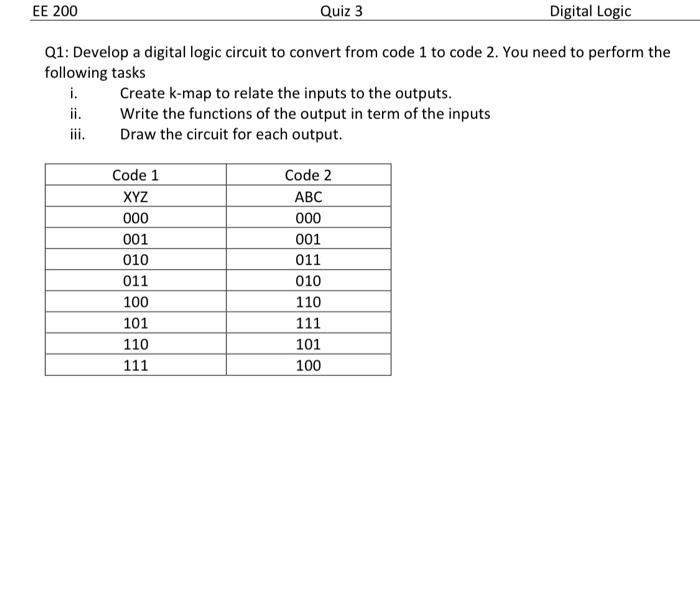 EE 200 Quiz 3 Digital Logic

Q1: Develop a digital logic circuit to convert from code 1 to code 2. You need to perform the following tasks

i. Create k-map to relate the inputs to the outputs.
ii. Write the functions of the output in term of the inputs
iii. Draw the circuit for each output.

| Code 1 | Code 2 |
|---|---|
| XYZ | ABC |
| 000 | 000 |
| 001 | 001 |
| 010 | 011 |
| 011 | 010 |
| 100 | 110 |
| 101 | 111 |
| 110 | 101 |
| 111 | 100 |